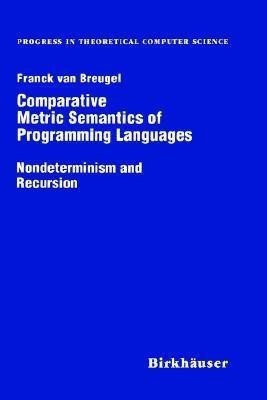 PROGRESS IN THEORETICAL COMPUTER SCIENCE

Franck van Breugel

Comparative Metric Semantics of Programming Languages

Nondeterminism and Recursion

Birkhäuser